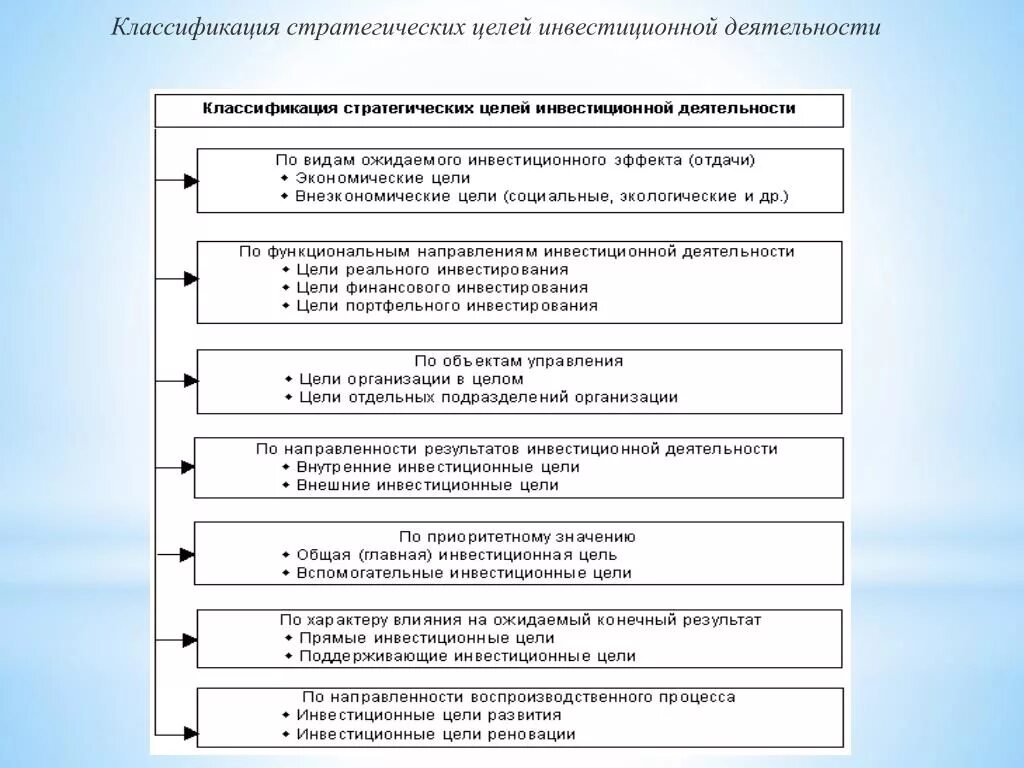 Классификация стратегических целей инвестиционной деятельности

Классификация стратегических целей инвестиционной деятельности

По видам ожидаемого инвестиционного эффекта (отдачи)
• Экономические цели
• Внеэкономические цели (социальные, экологические и др.)

По функциональным направлениям инвестиционной деятельности
• Цели реального инвестирования
• Цели финансового инвестирования
• Цели портфельного инвестирования

По объектам управления
• Цели организации в целом
• Цели отдельных подразделений организации

По направленности результатов инвестиционной деятельности
• Внутренние инвестиционные цели
• Внешние инвестиционные цели

По приоритетному значению
• Общая (главная) инвестиционная цель
• Вспомогательные инвестиционные цели

По характеру влияния на ожидаемый конечный результат
• Прямые инвестиционные цели
• Поддерживающие инвестиционные цели

По направленности воспроизводственного процесса
• Инвестиционные цели развития
• Инвестиционные цели реновации